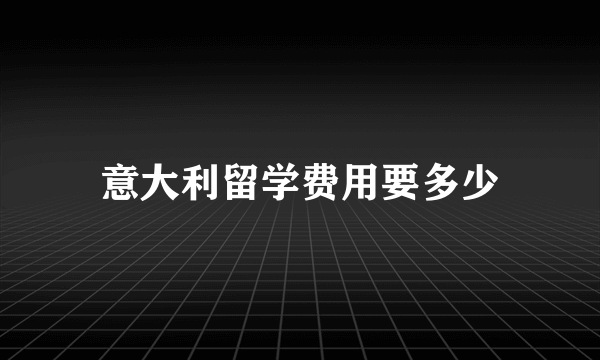 意大利留学费用要多少